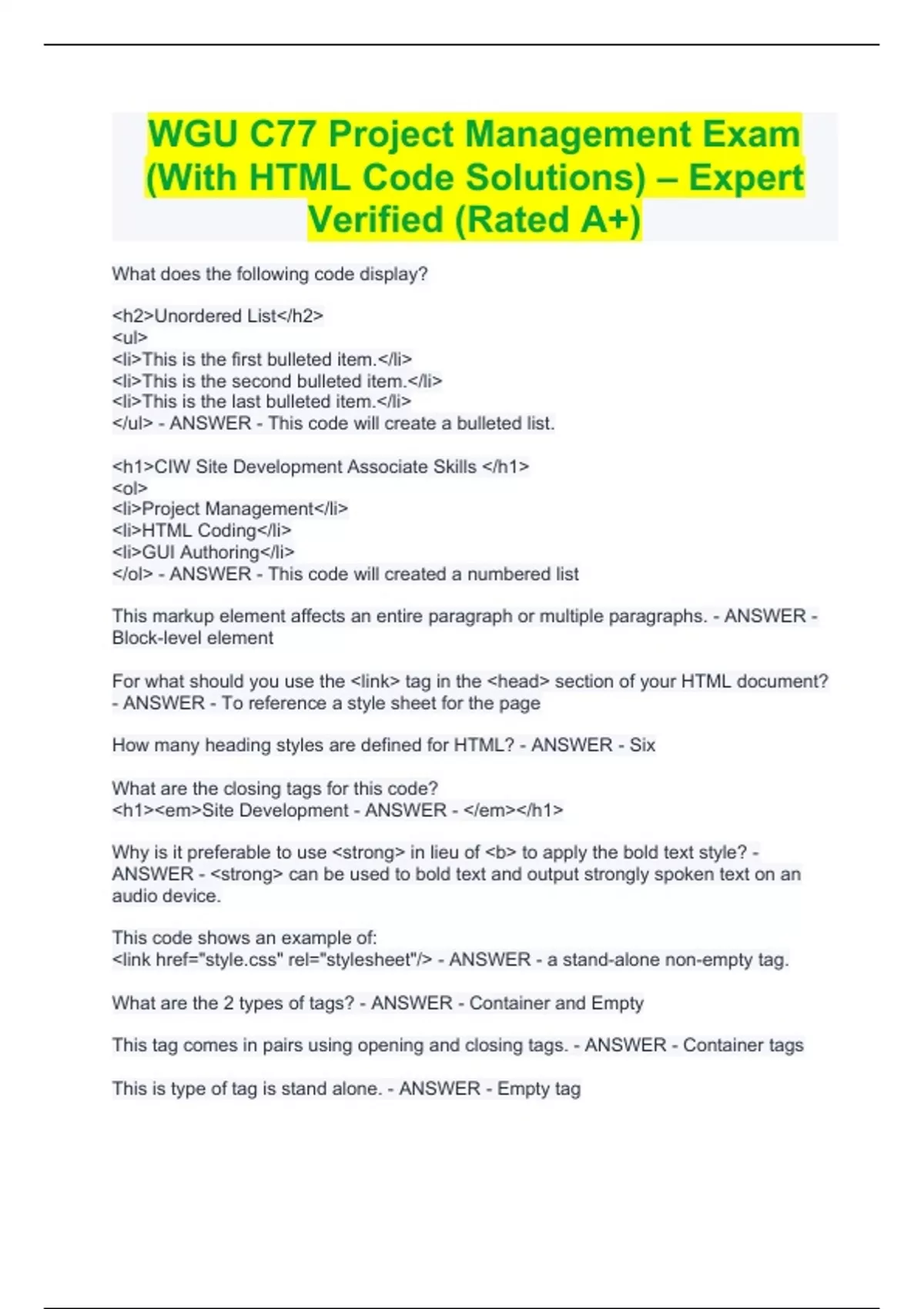 WGU C77 Project Management Exam (With HTML Code Solutions) – Expert Verified (Rated A+)

What does the following code display?

<h2>Unordered List</h2>
<ul>
<li>This is the first bulleted item.</li>
<li>This is the second bulleted item.</li>
<li>This is the last bulleted item.</li>
</ul> - ANSWER - This code will create a bulleted list.

<h1>CIW Site Development Associate Skills </h1>
<ol>
<li>Project Management</li>
<li>HTML Coding</li>
<li>GUI Authoring</li>
</ol> - ANSWER - This code will created a numbered list

This markup element affects an entire paragraph or multiple paragraphs. - ANSWER - Block-level element

For what should you use the <link> tag in the <head> section of your HTML document? - ANSWER - To reference a style sheet for the page

How many heading styles are defined for HTML? - ANSWER - Six

What are the closing tags for this code?
<h1><em>Site Development - ANSWER - </em></h1>

Why is it preferable to use <strong> in lieu of <b> to apply the bold text style? - ANSWER - <strong> can be used to bold text and output strongly spoken text on an audio device.

This code shows an example of:
<link href="style.css" rel="stylesheet"/> - ANSWER - a stand-alone non-empty tag.

What are the 2 types of tags? - ANSWER - Container and Empty

This tag comes in pairs using opening and closing tags. - ANSWER - Container tags

This is type of tag is stand alone. - ANSWER - Empty tag